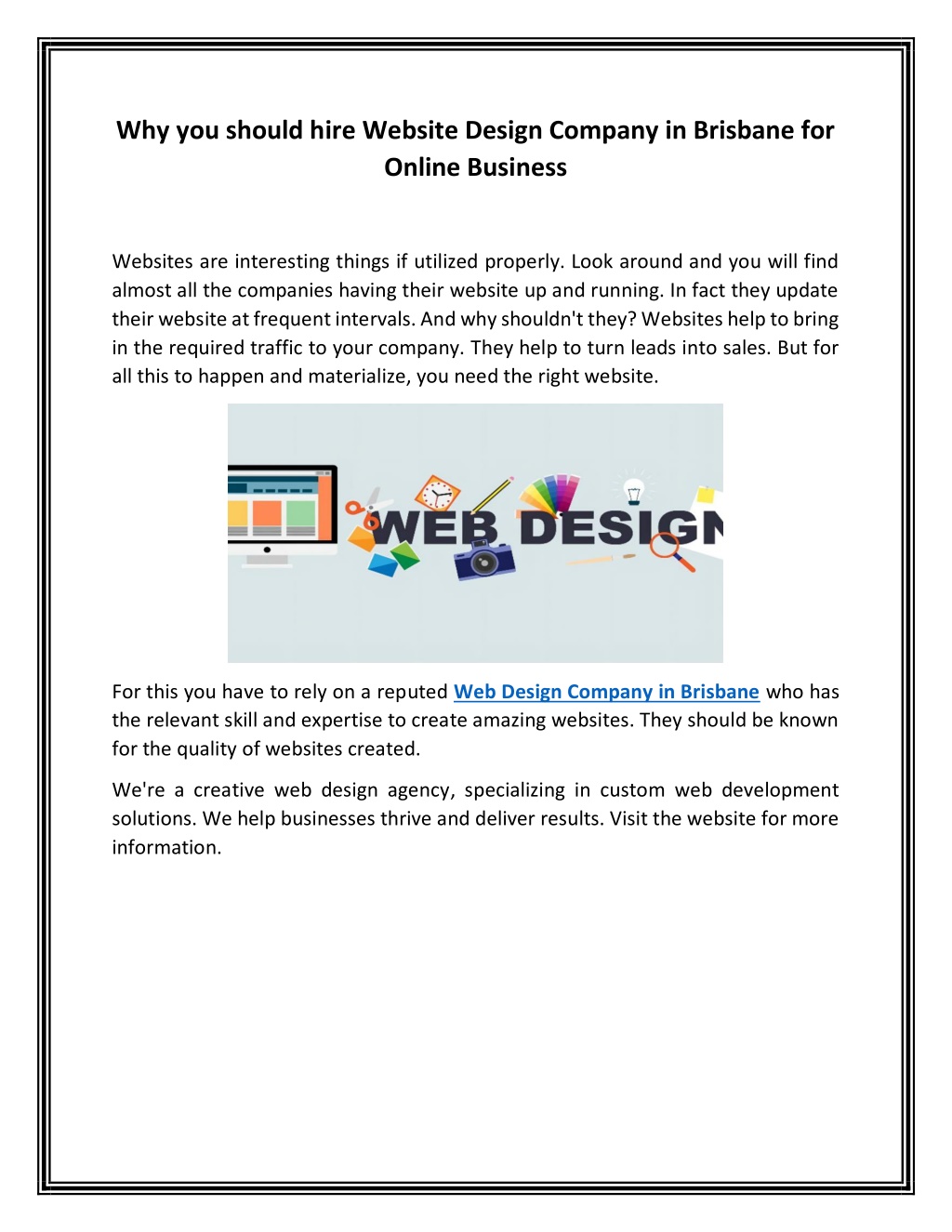 Why you should hire Website Design Company in Brisbane for Online Business

Websites are interesting things if utilized properly. Look around and you will find almost all the companies having their website up and running. In fact they update their website at frequent intervals. And why shouldn't they? Websites help to bring in the required traffic to your company. They help to turn leads into sales. But for all this to happen and materialize, you need the right website.

WEB DESIGN

For this you have to rely on a reputed Web Design Company in Brisbane who has the relevant skill and expertise to create amazing websites. They should be known for the quality of websites created.

We're a creative web design agency, specializing in custom web development solutions. We help businesses thrive and deliver results. Visit the website for more information.